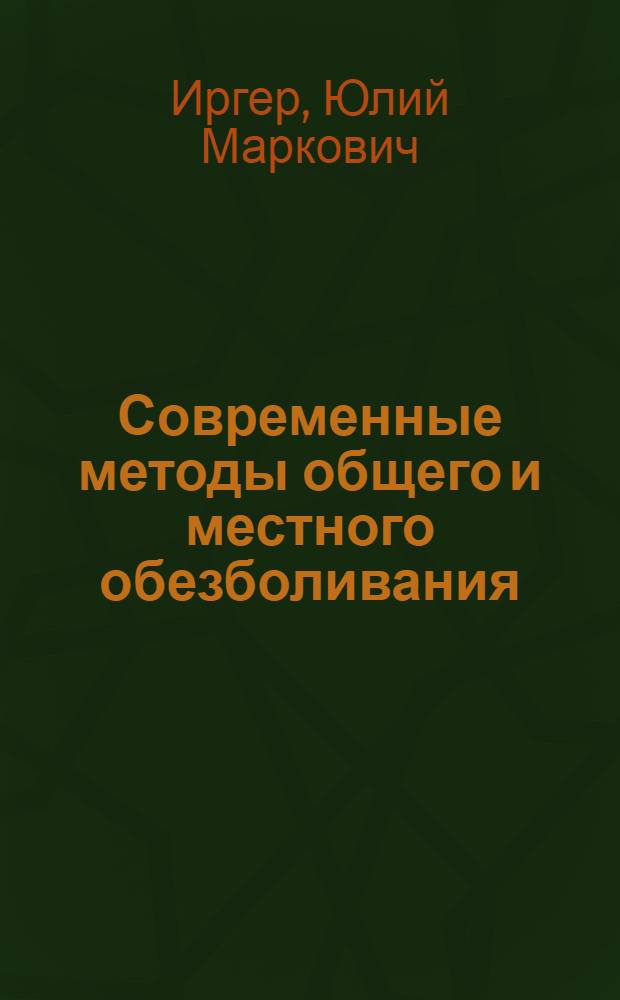 Иргер, Юлий Маркович

Современные методы общего и местного обезболивания